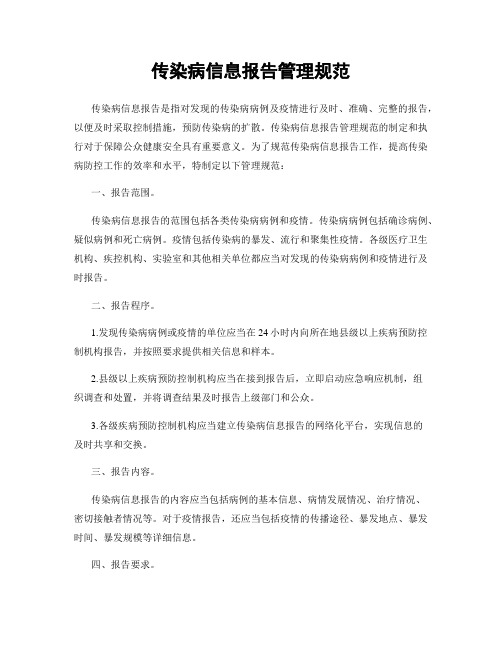 传染病信息报告管理规范

传染病信息报告是指对发现的传染病病例及疫情进行及时、准确、完整的报告，以便及时采取控制措施，预防传染病的扩散。传染病信息报告管理规范的制定和执行对于保障公众健康安全具有重要意义。为了规范传染病信息报告工作，提高传染病防控工作的效率和水平，特制定以下管理规范：

一、报告范围。

传染病信息报告的范围包括各类传染病病例和疫情。传染病病例包括确诊病例、疑似病例和死亡病例。疫情包括传染病的暴发、流行和聚集性疫情。各级医疗卫生机构、疾控机构、实验室和其他相关单位都应当对发现的传染病病例和疫情进行及时报告。

二、报告程序。

1.发现传染病病例或疫情的单位应当在24小时内向所在地县级以上疾病预防控制机构报告，并按照要求提供相关信息和样本。

2.县级以上疾病预防控制机构应当在接到报告后，立即启动应急响应机制，组织调查和处置，并将调查结果及时报告上级部门和公众。

3.各级疾病预防控制机构应当建立传染病信息报告的网络化平台，实现信息的及时共享和交换。

三、报告内容。

传染病信息报告的内容应当包括病例的基本信息、病情发展情况、治疗情况、密切接触者情况等。对于疫情报告，还应当包括疫情的传播途径、暴发地点、暴发时间、暴发规模等详细信息。

四、报告要求。